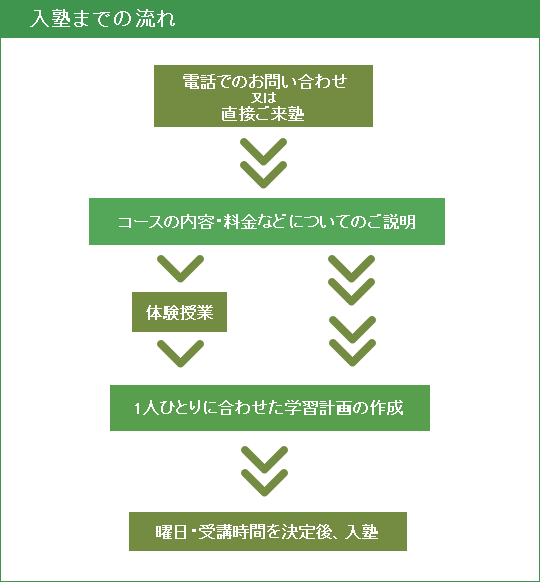 入塾までの流れ

電話でのお問い合わせ
又は
直接ご来塾

コースの内容・料金などについてのご説明

体験授業

1人ひとりに合わせた学習計画の作成

曜日・受講時間を決定後、入塾